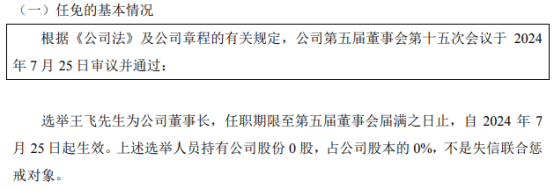 （一）任免的基本情况

根据《公司法》及公司章程的有关规定，公司第五届董事会第十五次会议于 2024 年 7 月 25 日审议并通过：

选举王飞先生为公司董事长，任职期限至第五届董事会届满之日止，自 2024 年 7 月 25 日起生效。上述选举人员持有公司股份 0 股，占公司股本的 0%，不是失信联合惩戒对象。